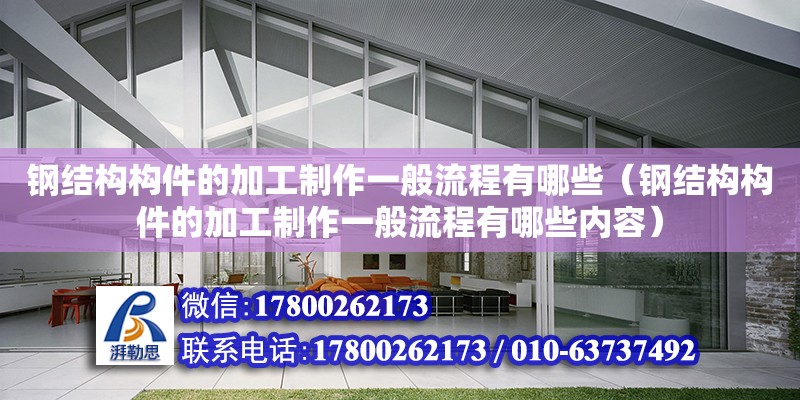 钢结构构件的加工制作一般流程有哪些（钢结构构件的加工制作一般流程有哪些内容）

湃勒思

微信:17800262173

联系电话:17800262173 / 010-63737492